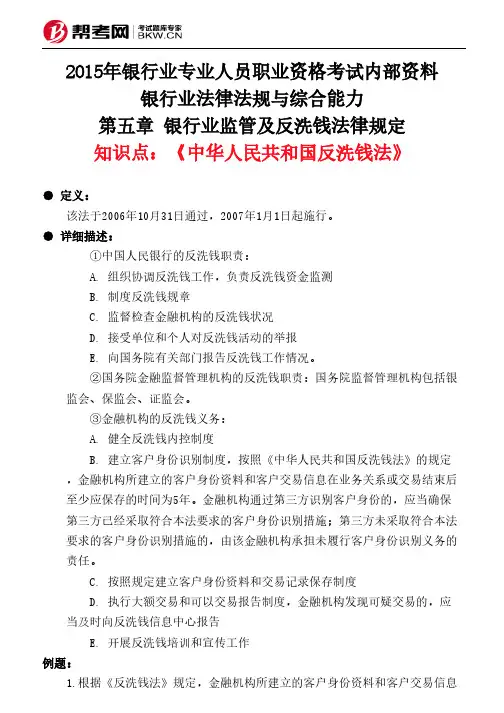 帮考网 考试题库专家 BKW.CN

2015年银行业专业人员职业资格考试内部资料
银行业法律法规与综合能力
第五章 银行业监管及反洗钱法律规定
知识点：《中华人民共和国反洗钱法》

● 定义：
该法于2006年10月31日通过，2007年1月1日起施行。

● 详细描述：
①中国人民银行的反洗钱职责：
A. 组织协调反洗钱工作，负责反洗钱资金监测
B. 制度反洗钱规章
C. 监督检查金融机构的反洗钱状况
D. 接受单位和个人对反洗钱活动的举报
E. 向国务院有关部门报告反洗钱工作情况。
②国务院金融监督管理机构的反洗钱职责：国务院监督管理机构包括银监会、保监会、证监会。
③金融机构的反洗钱义务：
A. 健全反洗钱内控制度
B. 建立客户身份识别制度，按照《中华人民共和国反洗钱法》的规定，金融机构所建立的客户身份资料和客户交易信息在业务关系或交易结束后至少应保存的时间为5年。金融机构通过第三方识别客户身份的，应当确保第三方已经采取符合本法要求的客户身份识别措施；第三方未采取符合本法要求的客户身份识别措施的，由该金融机构承担未履行客户身份识别义务的责任。
C. 按照规定建立客户身份资料和交易记录保存制度
D. 执行大额交易和可以交易报告制度，金融机构发现可疑交易的，应当及时向反洗钱信息中心报告
E. 开展反洗钱培训和宣传工作

例题：
1.根据《反洗钱法》规定，金融机构所建立的客户身份资料和客户交易信息